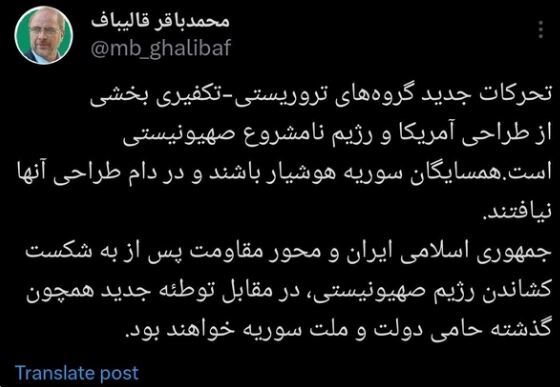 محمدباقر قالیباف
@mb_ghalibaf

تحرکات جدید گروه‌های تروریستی-تکفیری بخشی از طراحی آمریکا و رژیم نامشروع صهیونیستی است.همسایگان سوریه هوشیار باشند و در دام طراحی آنها نیافتند.
جمهوری اسلامی ایران و محور مقاومت پس از به شکست کشاندن رژیم صهیونیستی، در مقابل توطئه جدید همچون گذشته حامی دولت و ملت سوریه خواهند بود.

Translate post